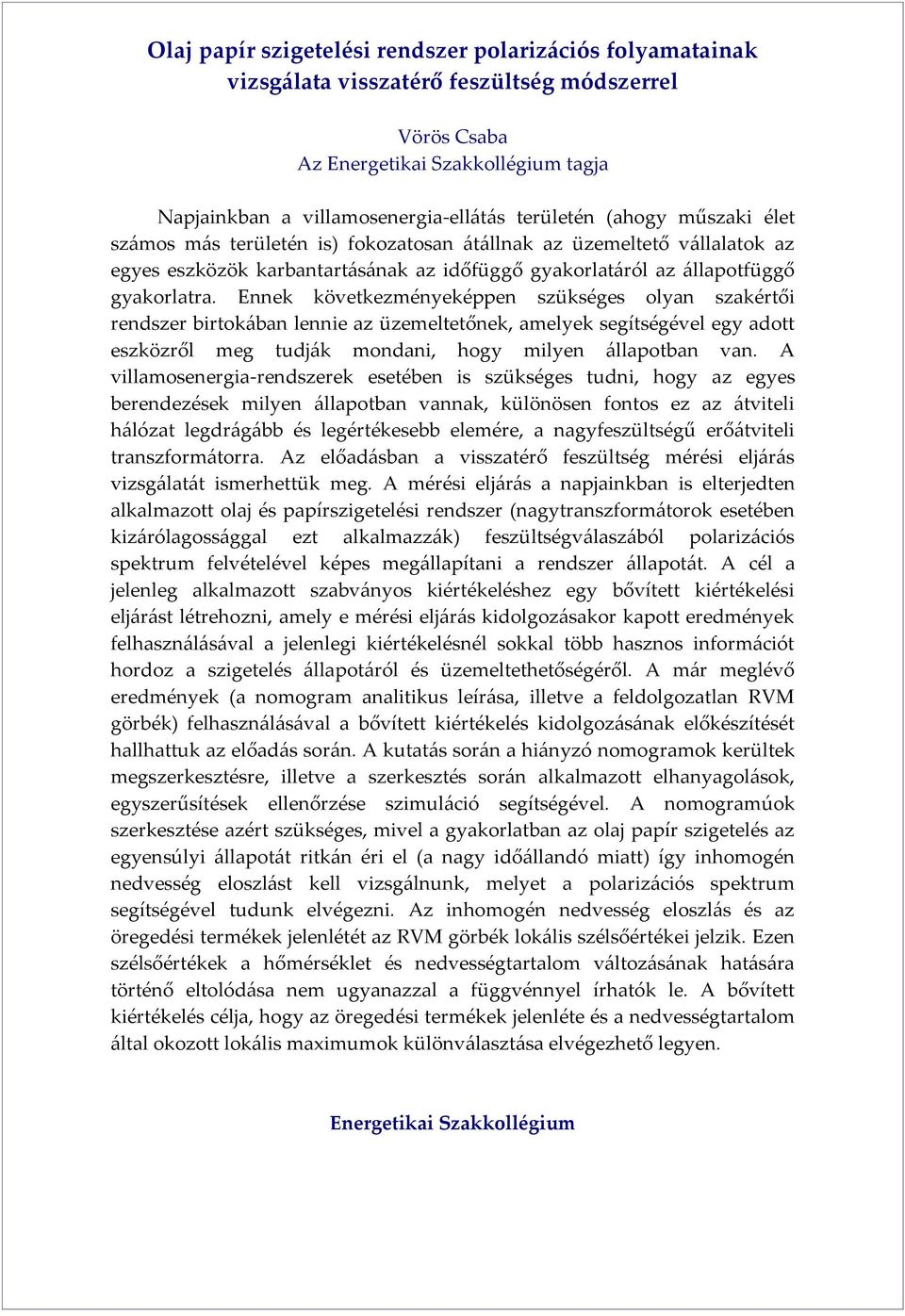 Olaj papír szigetelési rendszer polarizációs folyamatainak vizsgálata visszatérő feszültség módszerrel

Vörös Csaba
Az Energetikai Szakkollégium tagja

Napjainkban a villamosenergia-ellátás területén (ahogy műszaki élet számos más területén is) fokozatosan átállnak az üzemeltető vállalatok az egyes eszközök karbantartásának az időfüggő gyakorlatáról az állapotfüggő gyakorlatra. Ennek következményeképpen szükséges olyan szakértői rendszer birtokában lennie az üzemeltetőnek, amelyek segítségével egy adott eszközről meg tudják mondani, hogy milyen állapotban van. A villamosenergia-rendszerek esetében is szükséges tudni, hogy az egyes berendezések milyen állapotban vannak, különösen fontos ez az átviteli hálózat legdrágább és legértékesebb elemére, a nagyfeszültségű erőátviteli transzformátorra. Az előadásban a visszatérő feszültség mérési eljárás vizsgálatát ismerhettük meg. A mérési eljárás a napjainkban is elterjedten alkalmazott olaj és papírszigetelési rendszer (nagytranszformátorok esetében kizárólagossággal ezt alkalmazzák) feszültségválaszából polarizációs spektrum felvételével képes megállapítani a rendszer állapotát. A cél a jelenleg alkalmazott szabványos kiértékeléshez egy bővített kiértékelési eljárást létrehozni, amely e mérési eljárás kidolgozásakor kapott eredmények felhasználásával a jelenlegi kiértékelésnél sokkal több hasznos információt hordoz a szigetelés állapotáról és üzemeltethetőségéről. A már meglévő eredmények (a nomogram analitikus leírása, illetve a feldolgozatlan RVM görbék) felhasználásával a bővített kiértékelés kidolgozásának előkészítését hallhattuk az előadás során. A kutatás során a hiányzó nomogramok kerültek megszerkesztésre, illetve a szerkesztés során alkalmazott elhanyagolások, egyszerűsítések ellenőrzése szimuláció segítségével. A nomogramúok szerkesztése azért szükséges, mivel a gyakorlatban az olaj papír szigetelés az egyensúlyi állapotát ritkán éri el (a nagy időállandó miatt) így inhomogén nedvesség eloszlást kell vizsgálnunk, melyet a polarizációs spektrum segítségével tudunk elvégezni. Az inhomogén nedvesség eloszlás és az öregedési termékek jelenlétét az RVM görbék lokális szélsőértékei jelzik. Ezen szélsőértékek a hőmérséklet és nedvességtartalom változásának hatására történő eltolódása nem ugyanazzal a függvénnyel írhatók le. A bővített kiértékelés célja, hogy az öregedési termékek jelenléte és a nedvességtartalom által okozott lokális maximumok különválasztása elvégezhető legyen.

Energetikai Szakkollégium